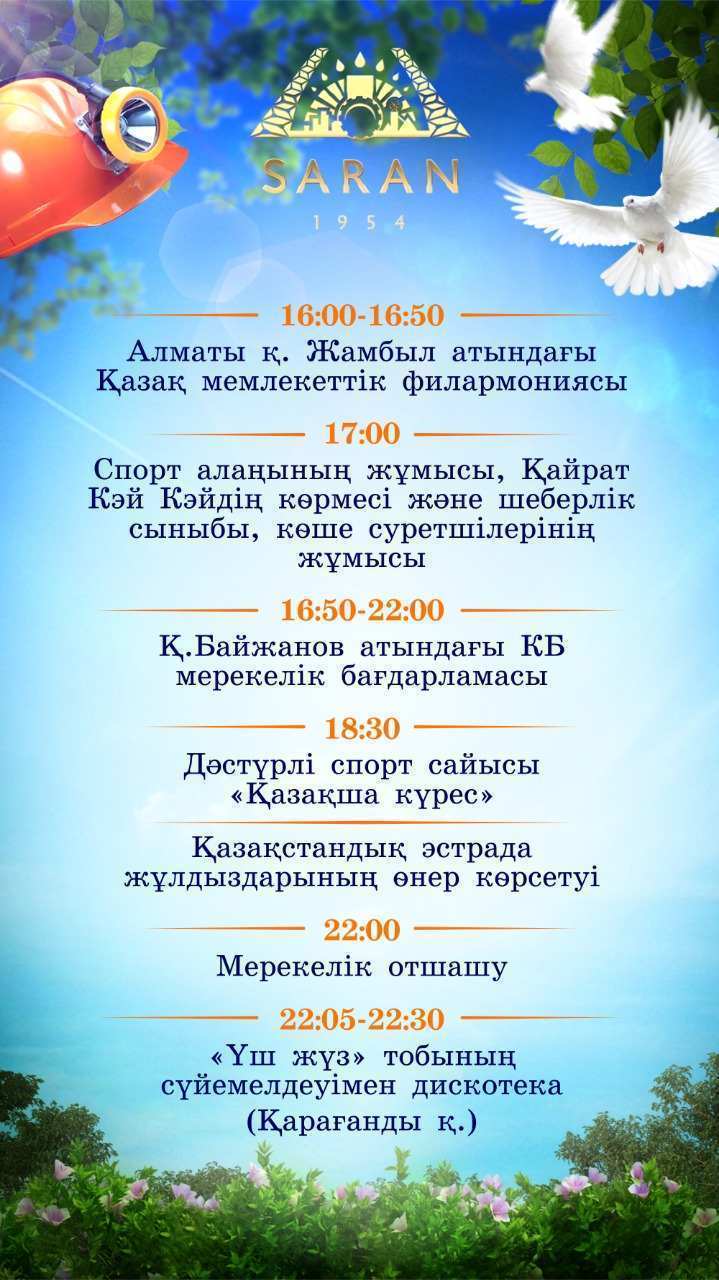 SARAN
1954

16:00-16:50
Алматы қ. Жамбыл атындағы Қазақ мемлекеттік филармониясы

17:00
Спорт алаңының жұмысы, Қайрат Кэй Кэйдің көрмесі және шеберлік сыныбы, көше суретшілерінің жұмысы

16:50-22:00
Қ.Байжанов атындағы КБ мерекелік бағдарламасы

18:30
Дәстүрлі спорт сайысы «Қазақша күрес»

Қазақстандық эстрада жұлдыздарының өнер көрсетуі

22:00
Мерекелік отшашу

22:05-22:30
«Үш жүз» тобының сүйемелдеуімен дискотека (Қарағанды қ.)